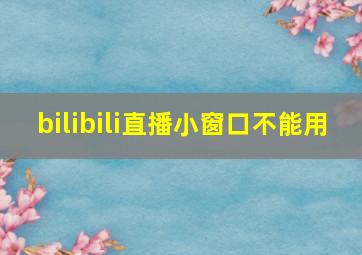 bilibili直播小窗口不能用